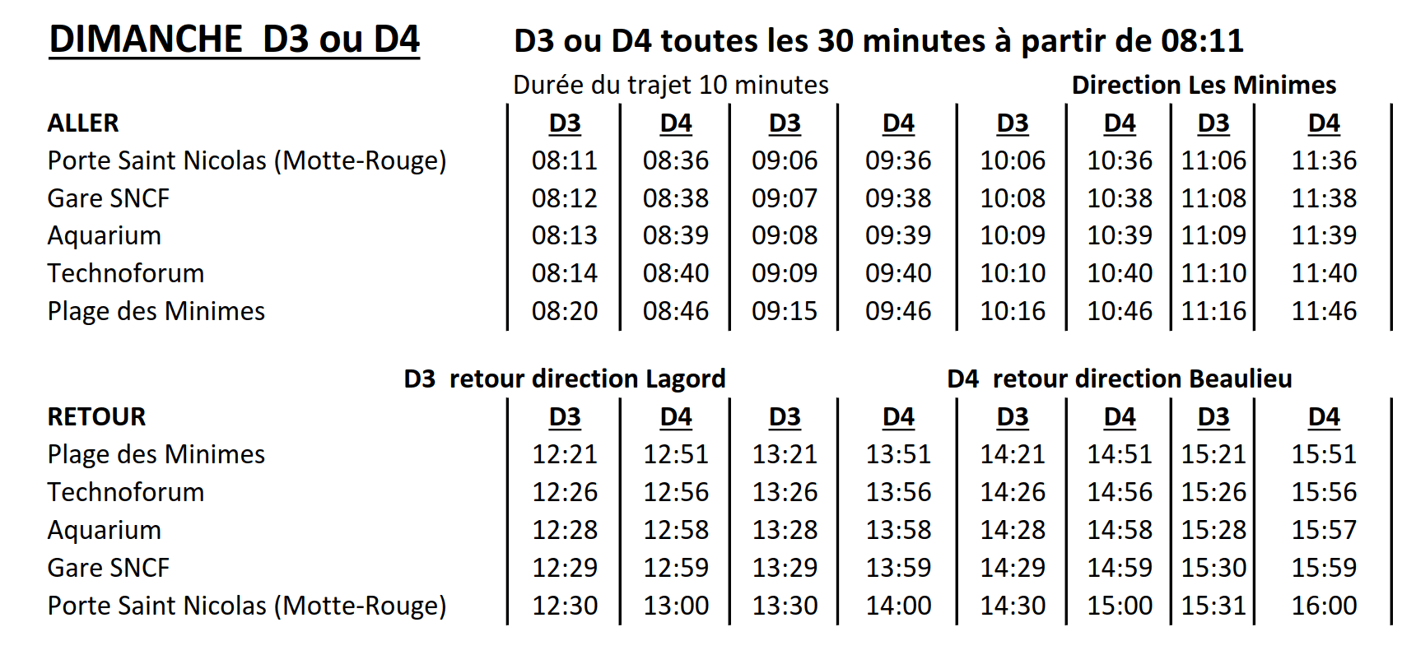 DIMANCHE D3 ou D4

D3 ou D4 toutes les 30 minutes à partir de 08:11

Durée du trajet 10 minutes

Direction Les Minimes

| ALLER | D3 | D4 | D3 | D4 | D3 | D4 | D3 | D4 |
|---|---|---|---|---|---|---|---|---|
| Porte Saint Nicolas (Motte-Rouge) | 08:11 | 08:36 | 09:06 | 09:36 | 10:06 | 10:36 | 11:06 | 11:36 |
| Gare SNCF | 08:12 | 08:38 | 09:07 | 09:38 | 10:08 | 10:38 | 11:08 | 11:38 |
| Aquarium | 08:13 | 08:39 | 09:08 | 09:39 | 10:09 | 10:39 | 11:09 | 11:39 |
| Technoforum | 08:14 | 08:40 | 09:09 | 09:40 | 10:10 | 10:40 | 11:10 | 11:40 |
| Plage des Minimes | 08:20 | 08:46 | 09:15 | 09:46 | 10:16 | 10:46 | 11:16 | 11:46 |

D3 retour direction Lagord

D4 retour direction Beaulieu

| RETOUR | D3 | D4 | D3 | D4 | D3 | D4 | D3 | D4 |
|---|---|---|---|---|---|---|---|---|
| Plage des Minimes | 12:21 | 12:51 | 13:21 | 13:51 | 14:21 | 14:51 | 15:21 | 15:51 |
| Technoforum | 12:26 | 12:56 | 13:26 | 13:56 | 14:26 | 14:56 | 15:26 | 15:56 |
| Aquarium | 12:28 | 12:58 | 13:28 | 13:58 | 14:28 | 14:58 | 15:28 | 15:57 |
| Gare SNCF | 12:29 | 12:59 | 13:29 | 13:59 | 14:29 | 14:59 | 15:30 | 15:59 |
| Porte Saint Nicolas (Motte-Rouge) | 12:30 | 13:00 | 13:30 | 14:00 | 14:30 | 15:00 | 15:31 | 16:00 |